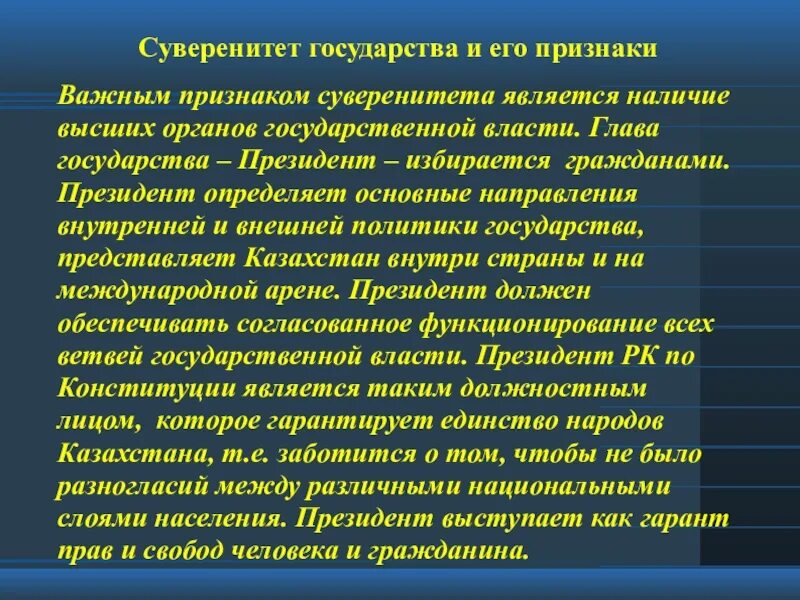 Суверенитет государства и его признаки

Важным признаком суверенитета является наличие высших органов государственной власти. Глава государства – Президент – избирается гражданами. Президент определяет основные направления внутренней и внешней политики государства, представляет Казахстан внутри страны и на международной арене. Президент должен обеспечивать согласованное функционирование всех ветвей государственной власти. Президент РК по Конституции является таким должностным лицом, которое гарантирует единство народов Казахстана, т.е. заботится о том, чтобы не было разногласий между различными национальными слоями населения. Президент выступает как гарант прав и свобод человека и гражданина.